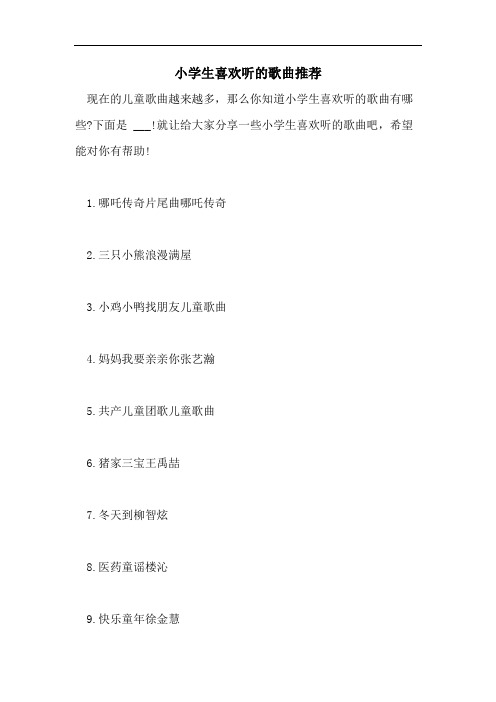 小学生喜欢听的歌曲推荐

现在的儿童歌曲越来越多，那么你知道小学生喜欢听的歌曲有哪些?下面是 ___!就让给大家分享一些小学生喜欢听的歌曲吧，希望能对你有帮助!

1.哪吒传奇片尾曲哪吒传奇

2.三只小熊浪漫满屋

3.小鸡小鸭找朋友儿童歌曲

4.妈妈我要亲亲你张艺瀚

5.共产儿童团歌儿童歌曲

6.猪家三宝王禹喆

7.冬天到柳智炫

8.医药童谣楼沁

9.快乐童年徐金慧